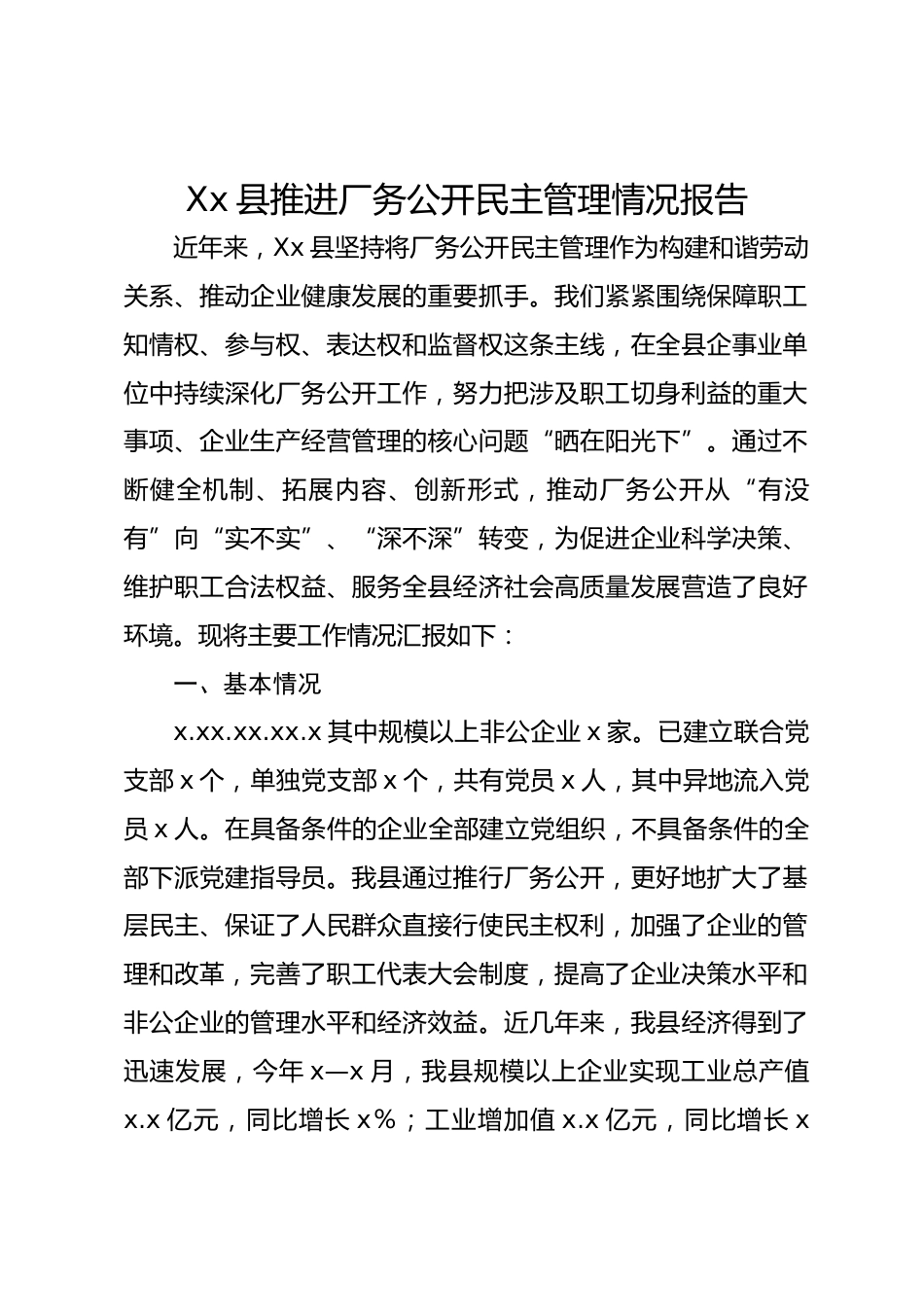 Xx 县推进厂务公开民主管理情况报告

近年来，Xx 县坚持将厂务公开民主管理作为构建和谐劳动关系、推动企业健康发展的重要抓手。我们紧紧围绕保障职工知情权、参与权、表达权和监督权这条主线，在全县企事业单位中持续深化厂务公开工作，努力把涉及职工切身利益的重大事项、企业生产经营管理的核心问题“晒在阳光下”。通过不断健全机制、拓展内容、创新形式，推动厂务公开从“有没有”向“实不实”、“深不深”转变，为促进企业科学决策、维护职工合法权益、服务全县经济社会高质量发展营造了良好环境。现将主要工作情况汇报如下：

一、基本情况

x.xx.xx.xx.x 其中规模以上非公企业 x 家。已建立联合党支部 x 个，单独党支部 x 个，共有党员 x 人，其中异地流入党员 x 人。在具备条件的企业全部建立党组织，不具备条件的全部下派党建指导员。我县通过推行厂务公开，更好地扩大了基层民主、保证了人民群众直接行使民主权利，加强了企业的管理和改革，完善了职工代表大会制度，提高了企业决策水平和非公企业的管理水平和经济效益。近几年来，我县经济得到了迅速发展，今年 x—x 月，我县规模以上企业实现工业总产值 x.x 亿元，同比增长 x%；工业增加值 x.x 亿元，同比增长 x